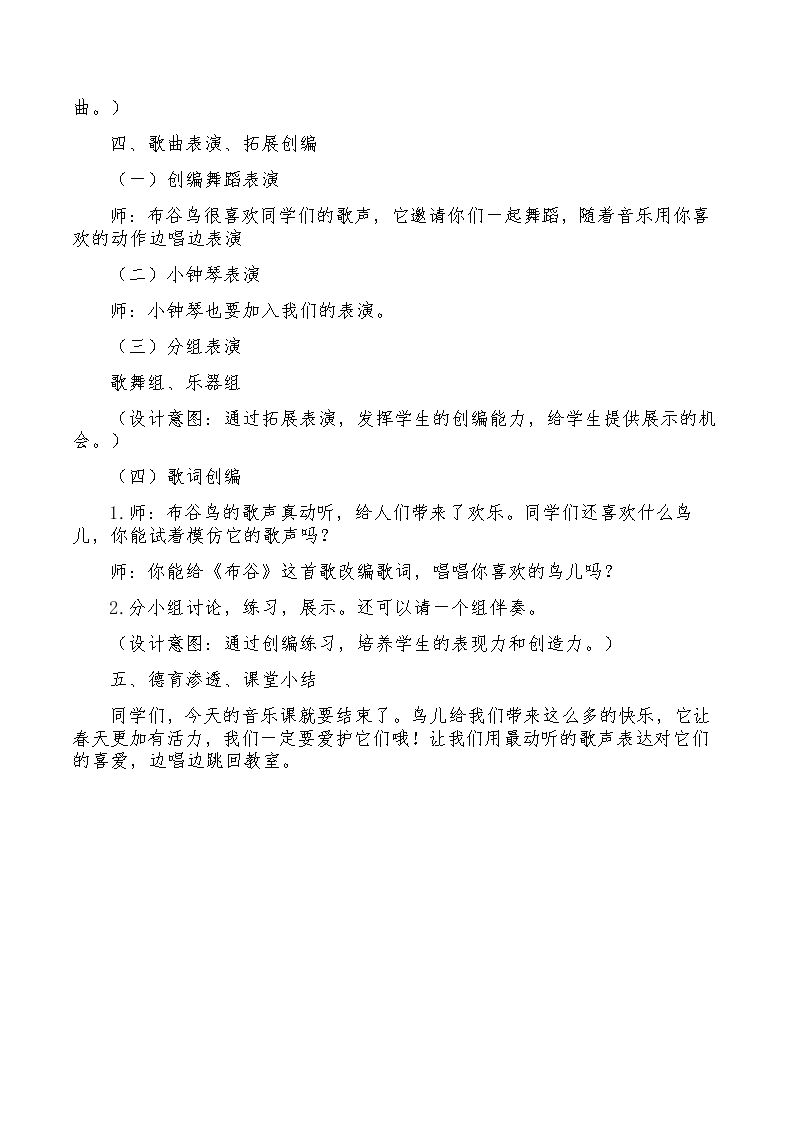 曲。）

四、歌曲表演、拓展创编

（一）创编舞蹈表演

师：布谷鸟很喜欢同学们的歌声，它邀请你们一起舞蹈，随着音乐用你喜欢的动作边唱边表演

（二）小钟琴表演

师：小钟琴也要加入我们的表演。

（三）分组表演

歌舞组、乐器组

（设计意图：通过拓展表演，发挥学生的创编能力，给学生提供展示的机会。）

（四）歌词创编

1.师：布谷鸟的歌声真动听，给人们带来了欢乐。同学们还喜欢什么鸟儿，你能试着模仿它的歌声吗？

师：你能给《布谷》这首歌改编歌词，唱唱你喜欢的鸟儿吗？

2.分小组讨论，练习，展示。还可以请一个组伴奏。

（设计意图：通过创编练习，培养学生的表现力和创造力。）

五、德育渗透、课堂小结

同学们，今天的音乐课就要结束了。鸟儿给我们带来这么多的快乐，它让春天更加有活力，我们一定要爱护它们哦！让我们用最动听的歌声表达对它们的喜爱，边唱边跳回教室。